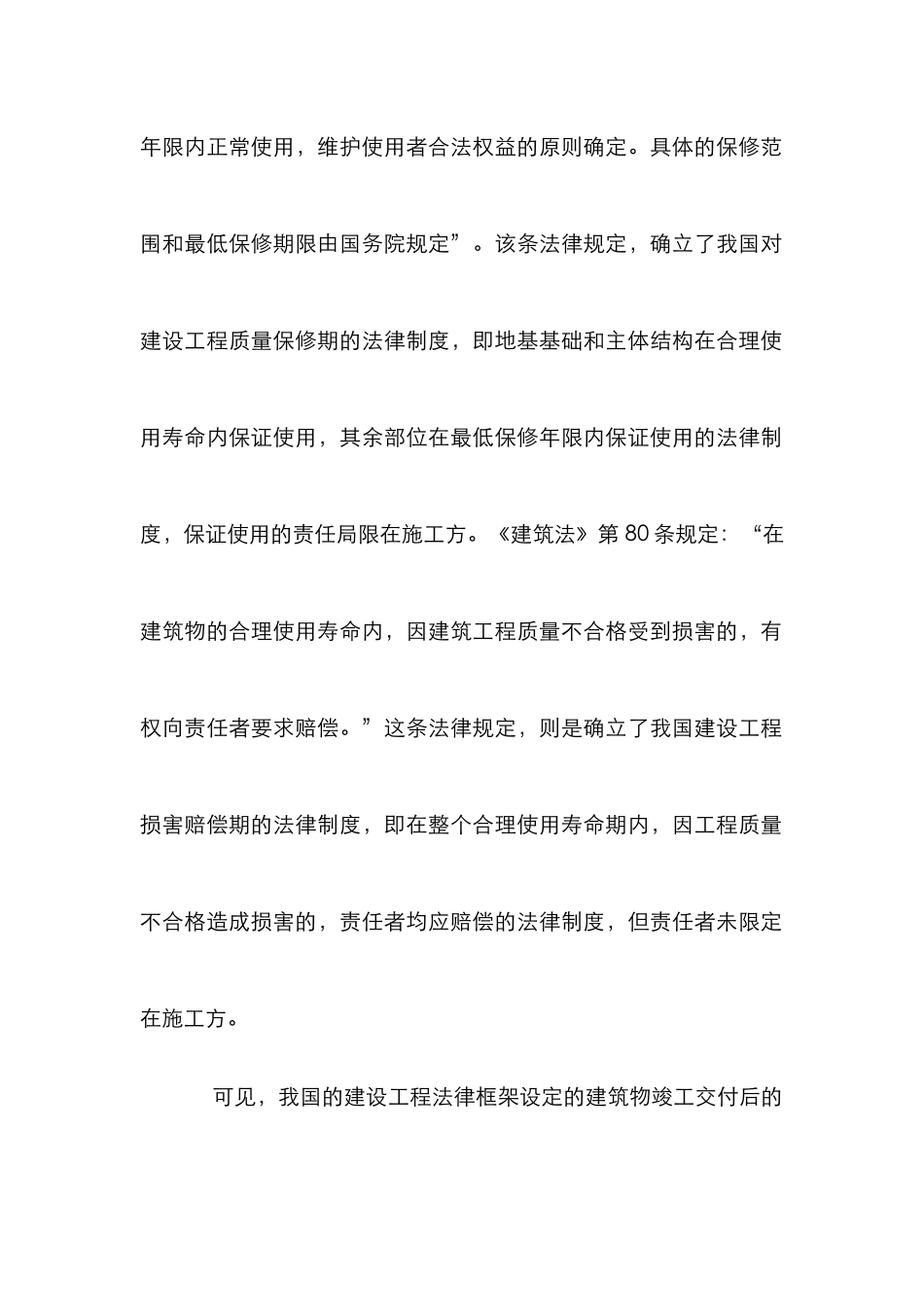 年限内正常使用，维护使用者合法权益的原则确定。具体的保修范围和最低保修期限由国务院规定”。该条法律规定，确立了我国对建设工程质量保修期的法律制度，即地基基础和主体结构在合理使用寿命内保证使用，其余部位在最低保修年限内保证使用的法律制度，保证使用的责任局限在施工方。《建筑法》第 80 条规定：“在建筑物的合理使用寿命内，因建筑工程质量不合格受到损害的，有权向责任者要求赔偿。”这条法律规定，则是确立了我国建设工程损害赔偿期的法律制度，即在整个合理使用寿命期内，因工程质量不合格造成损害的，责任者均应赔偿的法律制度，但责任者未限定在施工方。

可见，我国的建设工程法律框架设定的建筑物竣工交付后的